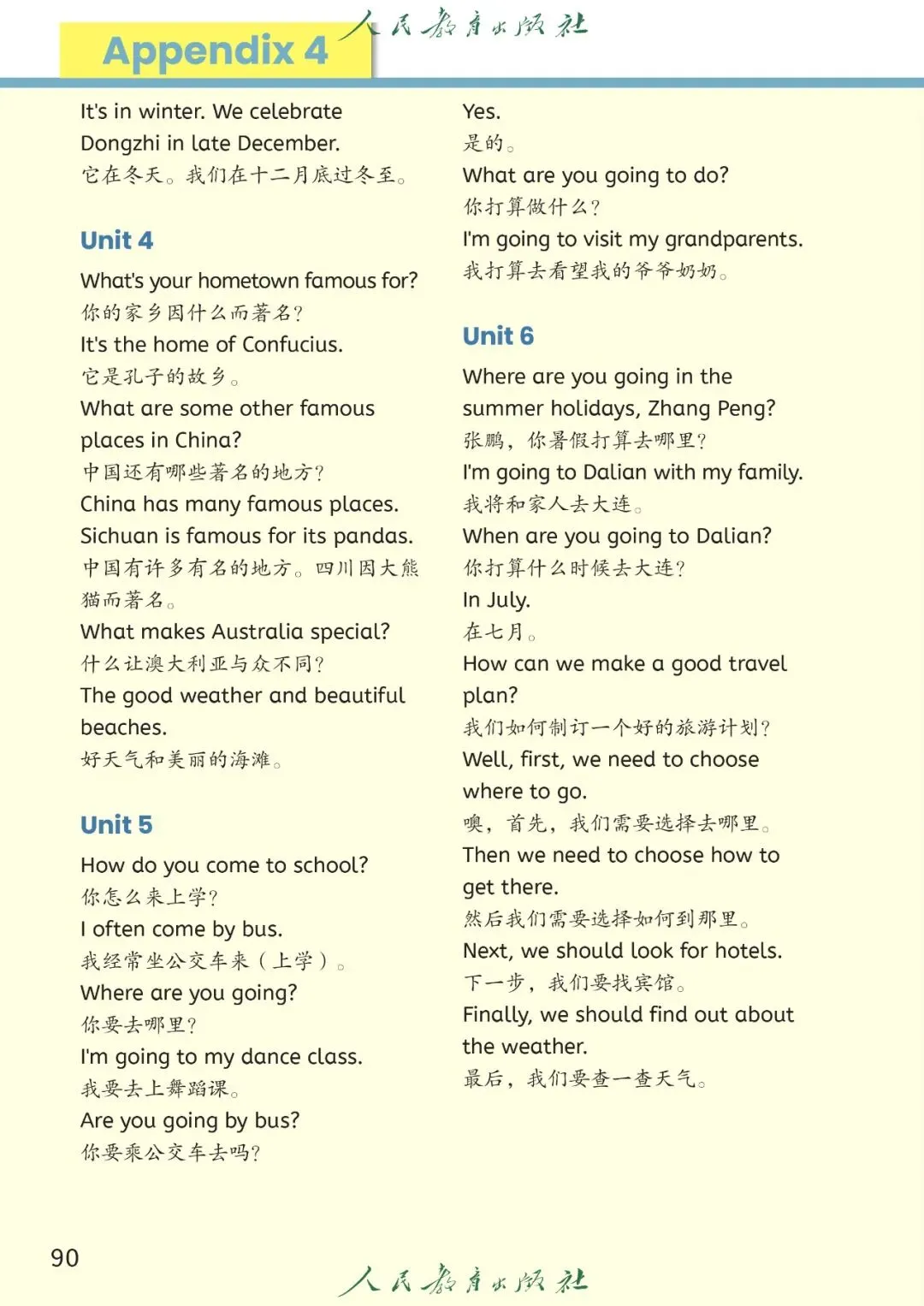 Appendix 4

人民教育出版社

It's in winter. We celebrate Dongzhi in late December.
它在冬天。我们在十二月底过冬至。

Unit 4

What's your hometown famous for?
你的家乡因什么而著名?
It's the home of Confucius.
它是孔子的故乡。
What are some other famous places in China?
中国还有哪些著名的地方?
China has many famous places. Sichuan is famous for its pandas.
中国有许多有名的地方。四川因大熊猫而著名。
What makes Australia special?
什么让澳大利亚与众不同?
The good weather and beautiful beaches.
好天气和美丽的海滩。

Unit 5

How do you come to school?
你怎么来上学?
I often come by bus.
我经常坐公交车来(上学)。
Where are you going?
你要去哪里?
I'm going to my dance class.
我要去上舞蹈课。
Are you going by bus?
你要乘公交车去吗?

Yes.
是的。
What are you going to do?
你打算做什么?
I'm going to visit my grandparents.
我打算去看望我的爷爷奶奶。

Unit 6

Where are you going in the summer holidays, Zhang Peng?
张鹏,你暑假打算去哪里?
I'm going to Dalian with my family.
我将和家人去大连。
When are you going to Dalian?
你打算什么时候去大连?
In July.
在七月。
How can we make a good travel plan?
我们如何制订一个好的旅游计划?
Well, first, we need to choose where to go.
噢,首先,我们需要选择去哪里。
Then we need to choose how to get there.
然后我们需要选择如何到那里。
Next, we should look for hotels.
下一步,我们要找宾馆。
Finally, we should find out about the weather.
最后,我们要查一查天气。

90

人民教育出版社